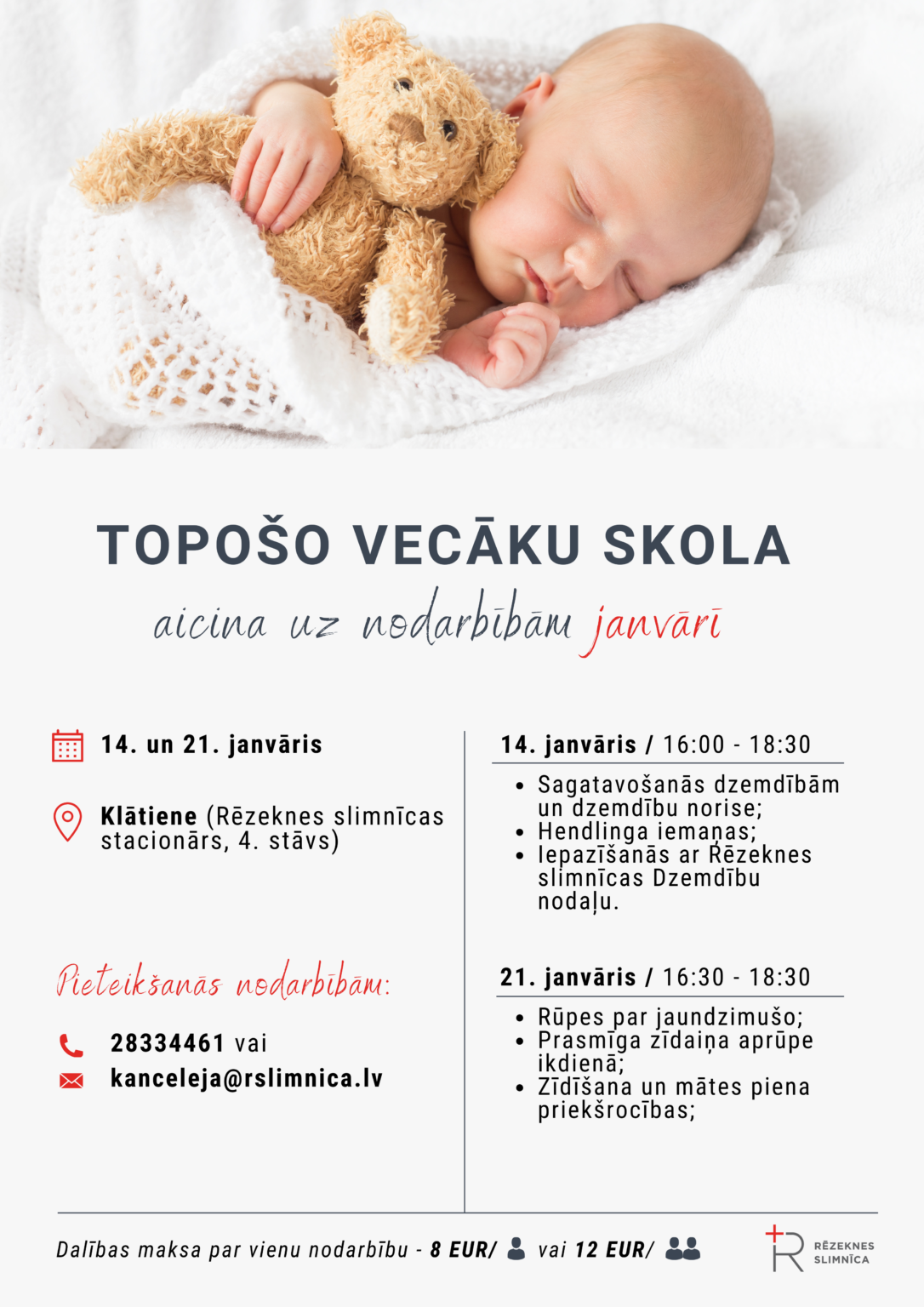 TOPOŠO VECĀKU SKOLA

aicina uz nodarbībām janvārī

14. un 21. janvāris

Klātiene (Rēzeknes slimnīcas stacionārs, 4. stāvs)

Pieteikšanās nodarbībām:

28334461 vai

kanceleja@rslimnica.lv

14. janvāris / 16:00 - 18:30

• Sagatavošanās dzemdībām un dzemdību norise;
• Hendlinga iemaņas;
• Iepazīšanās ar Rēzeknes slimnīcas Dzemdību nodaļu.

21. janvāris / 16:30 - 18:30

• Rūpes par jaundzimušo;
• Prasmīga zīdaiņa aprūpe ikdienā;
• Zīdīšana un mātes piena priekšrocības;

Dalības maksa par vienu nodarbību - 8 EUR/ vai 12 EUR/

RĒZEKNES SLIMNĪCA